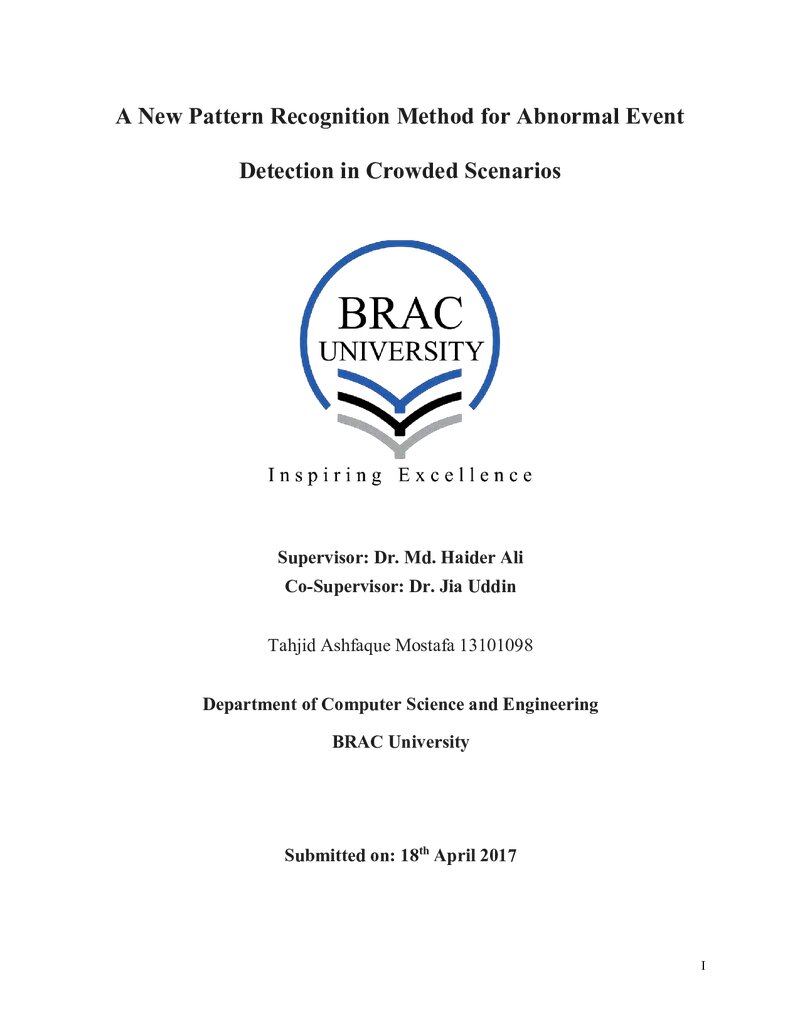 A New Pattern Recognition Method for Abnormal Event

Detection in Crowded Scenarios

BRAC
UNIVERSITY

Inspiring Excellence

Supervisor: Dr. Md. Haider Ali
Co-Supervisor: Dr. Jia Uddin

Tahjid Ashfaque Mostafa 13101098

Department of Computer Science and Engineering

BRAC University

Submitted on: 18th April 2017

I